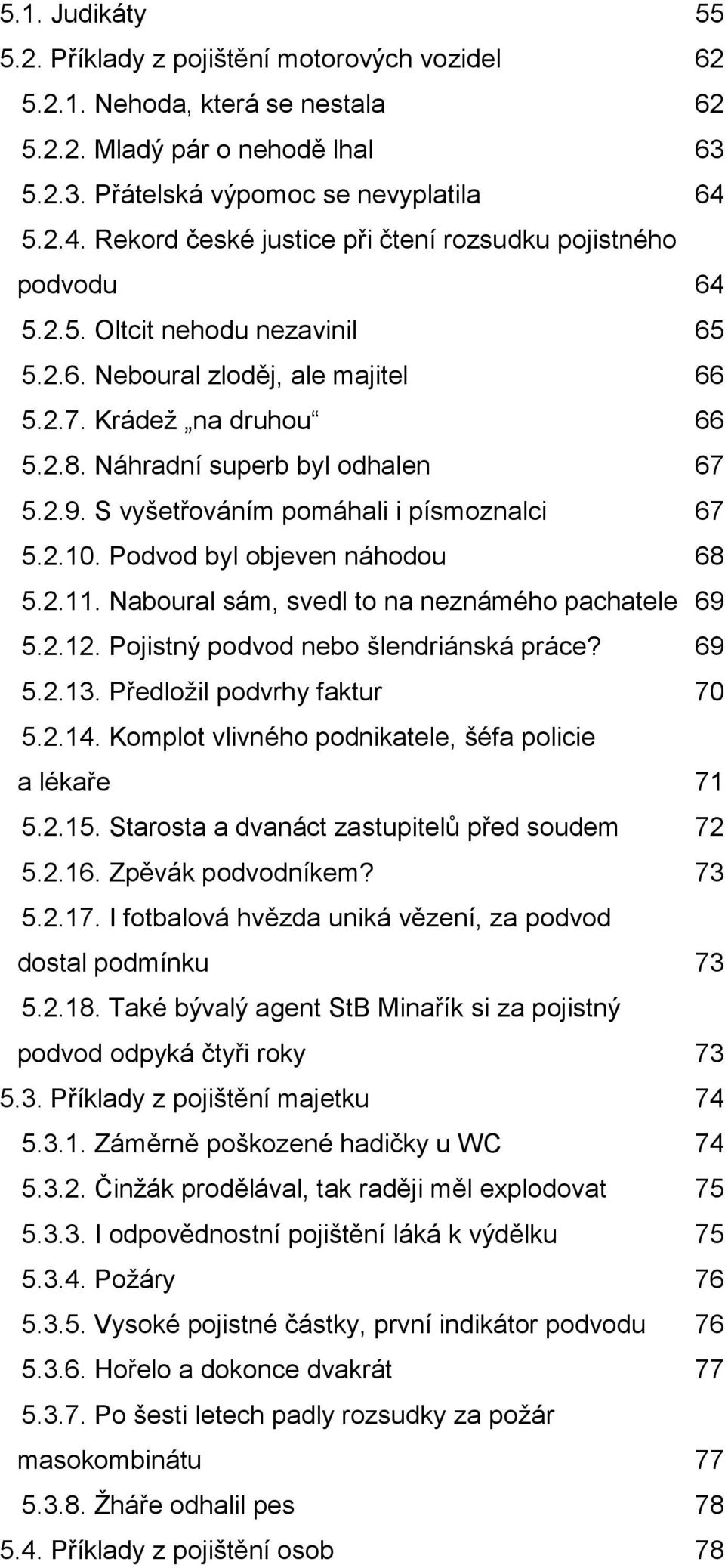 5.1. Judikáty 55
5.2. Příklady z pojištění motorových vozidel 62
5.2.1. Nehoda, která se nestala 62
5.2.2. Mladý pár o nehodě lhal 63
5.2.3. Přátelská výpomoc se nevyplatila 64
5.2.4. Rekord české justice při čtení rozsudku pojistného podvodu 64
5.2.5. Oltcit nehodu nezavinil 65
5.2.6. Neboural zloděj, ale majitel 66
5.2.7. Krádež „na druhou“ 66
5.2.8. Náhradní superb byl odhalen 67
5.2.9. S vyšetřováním pomáhali i písmoznalci 67
5.2.10. Podvod byl objeven náhodou 68
5.2.11. Naboural sám, svedl to na neznámého pachatele 69
5.2.12. Pojistný podvod nebo šlendriánská práce? 69
5.2.13. Předložil podvrhy faktur 70
5.2.14. Komplot vlivného podnikatele, šéfa policie a lékaře 71
5.2.15. Starosta a dvanáct zastupitelů před soudem 72
5.2.16. Zpěvák podvodníkem? 73
5.2.17. I fotbalová hvězda uniká vězení, za podvod dostal podmínku 73
5.2.18. Také bývalý agent StB Minařík si za pojistný podvod odpyká čtyři roky 73
5.3. Příklady z pojištění majetku 74
5.3.1. Záměrně poškozené hadičky u WC 74
5.3.2. Činžák prodělával, tak raději měl explodovat 75
5.3.3. I odpovědnostní pojištění láká k výdělku 75
5.3.4. Požáry 76
5.3.5. Vysoké pojistné částky, první indikátor podvodu 76
5.3.6. Hořelo a dokonce dvakrát 77
5.3.7. Po šesti letech padly rozsudky za požár masokombinátu 77
5.3.8. Žháře odhalil pes 78
5.4. Příklady z pojištění osob 78